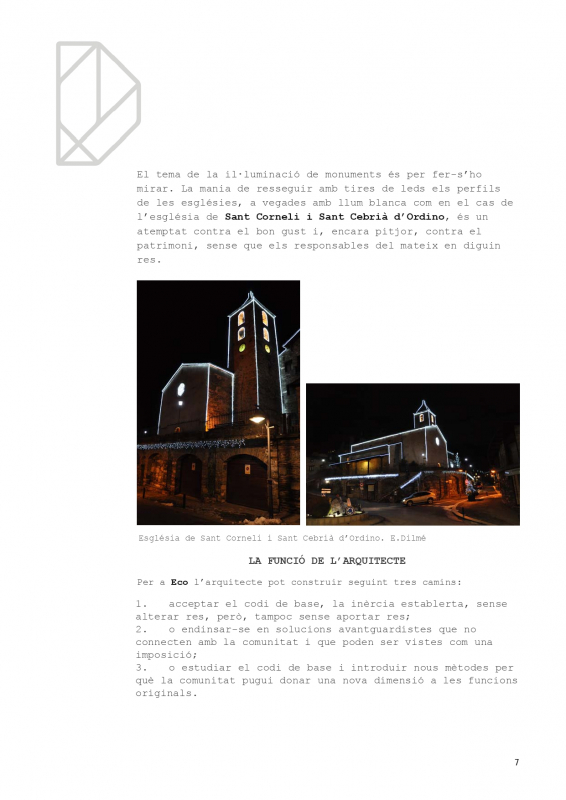 El tema de la il·luminació de monuments és per fer-s'ho mirar. La mania de resseguir amb tires de leds els perfils de les esglésies, a vegades amb llum blanca com en el cas de l'església de Sant Corneli i Sant Cebrià d'Ordino, és un atemptat contra el bon gust i, encara pitjor, contra el patrimoni, sense que els responsables del mateix en diguin res.

Església de Sant Corneli i Sant Cebrià d'Ordino. E.Dilmé

LA FUNCIÓ DE L'ARQUITECTE

Per a Eco l'arquitecte pot construir seguint tres camins:

1. acceptar el codi de base, la inèrcia establerta, sense alterar res, però, tampoc sense aportar res;
2. o endinsar-se en solucions avantguardistes que no connecten amb la comunitat i que poden ser vistes com una imposició;
3. o estudiar el codi de base i introduir nous mètodes per què la comunitat pugui donar una nova dimensió a les funcions originals.

7